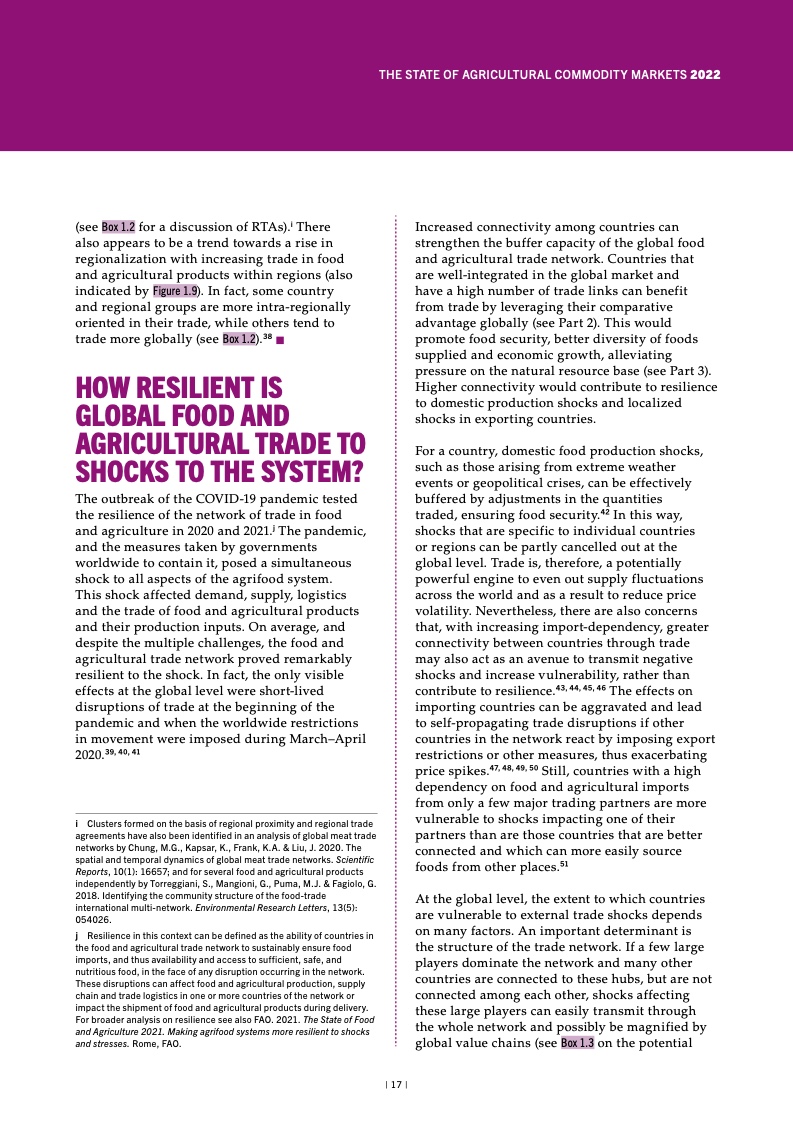 THE STATE OF AGRICULTURAL COMMODITY MARKETS 2022

(see Box 1.2 for a discussion of RTAs).$^{i}$ There also appears to be a trend towards a rise in regionalization with increasing trade in food and agricultural products within regions (also indicated by Figure 1.9). In fact, some country and regional groups are more intra-regionally oriented in their trade, while others tend to trade more globally (see Box 1.2).$^{38}$ ■

HOW RESILIENT IS GLOBAL FOOD AND AGRICULTURAL TRADE TO SHOCKS TO THE SYSTEM?

The outbreak of the COVID-19 pandemic tested the resilience of the network of trade in food and agriculture in 2020 and 2021.$^{j}$ The pandemic, and the measures taken by governments worldwide to contain it, posed a simultaneous shock to all aspects of the agrifood system. This shock affected demand, supply, logistics and the trade of food and agricultural products and their production inputs. On average, and despite the multiple challenges, the food and agricultural trade network proved remarkably resilient to the shock. In fact, the only visible effects at the global level were short-lived disruptions of trade at the beginning of the pandemic and when the worldwide restrictions in movement were imposed during March–April 2020.$^{39, 40, 41}$

i Clusters formed on the basis of regional proximity and regional trade agreements have also been identified in an analysis of global meat trade networks by Chung, M.G., Kapsar, K., Frank, K.A. & Liu, J. 2020. The spatial and temporal dynamics of global meat trade networks. Scientific Reports, 10(1): 16657; and for several food and agricultural products independently by Torreggiani, S., Mangioni, G., Puma, M.J. & Fagiolo, G. 2018. Identifying the community structure of the food-trade international multi-network. Environmental Research Letters, 13(5): 054026.

j Resilience in this context can be defined as the ability of countries in the food and agricultural trade network to sustainably ensure food imports, and thus availability and access to sufficient, safe, and nutritious food, in the face of any disruption occurring in the network. These disruptions can affect food and agricultural production, supply chain and trade logistics in one or more countries of the network or impact the shipment of food and agricultural products during delivery. For broader analysis on resilience see also FAO. 2021. The State of Food and Agriculture 2021. Making agrifood systems more resilient to shocks and stresses. Rome, FAO.

Increased connectivity among countries can strengthen the buffer capacity of the global food and agricultural trade network. Countries that are well-integrated in the global market and have a high number of trade links can benefit from trade by leveraging their comparative advantage globally (see Part 2). This would promote food security, better diversity of foods supplied and economic growth, alleviating pressure on the natural resource base (see Part 3). Higher connectivity would contribute to resilience to domestic production shocks and localized shocks in exporting countries.

For a country, domestic food production shocks, such as those arising from extreme weather events or geopolitical crises, can be effectively buffered by adjustments in the quantities traded, ensuring food security.$^{42}$ In this way, shocks that are specific to individual countries or regions can be partly cancelled out at the global level. Trade is, therefore, a potentially powerful engine to even out supply fluctuations across the world and as a result to reduce price volatility. Nevertheless, there are also concerns that, with increasing import-dependency, greater connectivity between countries through trade may also act as an avenue to transmit negative shocks and increase vulnerability, rather than contribute to resilience.$^{43, 44, 45, 46}$ The effects on importing countries can be aggravated and lead to self-propagating trade disruptions if other countries in the network react by imposing export restrictions or other measures, thus exacerbating price spikes.$^{47, 48, 49, 50}$ Still, countries with a high dependency on food and agricultural imports from only a few major trading partners are more vulnerable to shocks impacting one of their partners than are those countries that are better connected and which can more easily source foods from other places.$^{51}$

At the global level, the extent to which countries are vulnerable to external trade shocks depends on many factors. An important determinant is the structure of the trade network. If a few large players dominate the network and many other countries are connected to these hubs, but are not connected among each other, shocks affecting these large players can easily transmit through the whole network and possibly be magnified by global value chains (see Box 1.3 on the potential

| 17 |